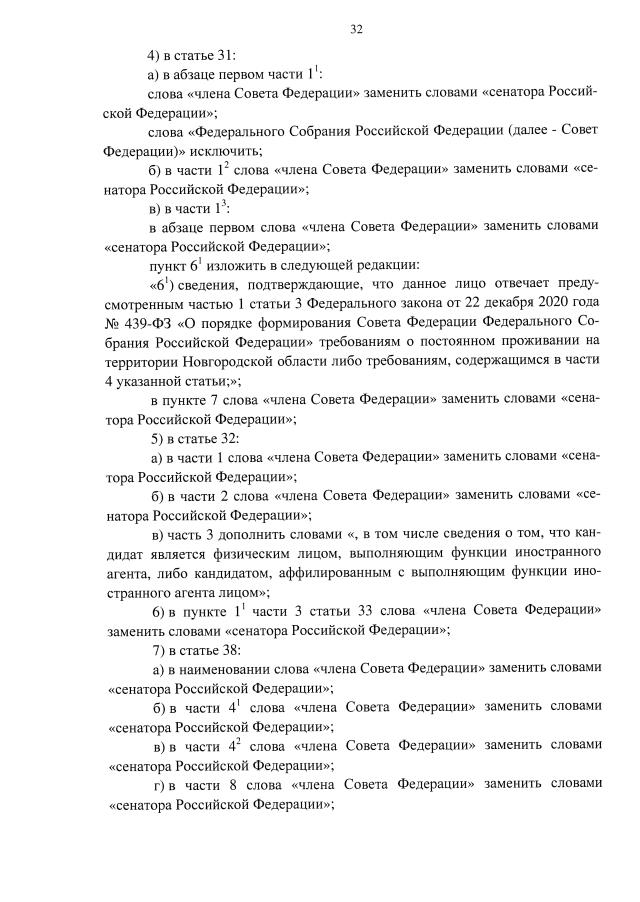 32

4) в статье 31:

а) в абзаце первом части $1^1$:

слова «члена Совета Федерации» заменить словами «сенатора Российской Федерации»;

слова «Федерального Собрания Российской Федерации (далее - Совет Федерации)» исключить;

б) в части $1^2$ слова «члена Совета Федерации» заменить словами «сенатора Российской Федерации»;

в) в части $1^3$:

в абзаце первом слова «члена Совета Федерации» заменить словами «сенатора Российской Федерации»;

пункт $6^1$ изложить в следующей редакции:

«$6^1$) сведения, подтверждающие, что данное лицо отвечает предусмотренным частью 1 статьи 3 Федерального закона от 22 декабря 2020 года № 439-ФЗ «О порядке формирования Совета Федерации Федерального Собрания Российской Федерации» требованиям о постоянном проживании на территории Новгородской области либо требованиям, содержащимся в части 4 указанной статьи;»;

в пункте 7 слова «члена Совета Федерации» заменить словами «сенатора Российской Федерации»;

5) в статье 32:

а) в части 1 слова «члена Совета Федерации» заменить словами «сенатора Российской Федерации»;

б) в части 2 слова «члена Совета Федерации» заменить словами «сенатора Российской Федерации»;

в) часть 3 дополнить словами «, в том числе сведения о том, что кандидат является физическим лицом, выполняющим функции иностранного агента, либо кандидатом, аффилированным с выполняющим функции иностранного агента лицом»;

6) в пункте $1^1$ части 3 статьи 33 слова «члена Совета Федерации» заменить словами «сенатора Российской Федерации»;

7) в статье 38:

а) в наименовании слова «члена Совета Федерации» заменить словами «сенатора Российской Федерации»;

б) в части $4^1$ слова «члена Совета Федерации» заменить словами «сенатора Российской Федерации»;

в) в части $4^2$ слова «члена Совета Федерации» заменить словами «сенатора Российской Федерации»;

г) в части 8 слова «члена Совета Федерации» заменить словами «сенатора Российской Федерации»;